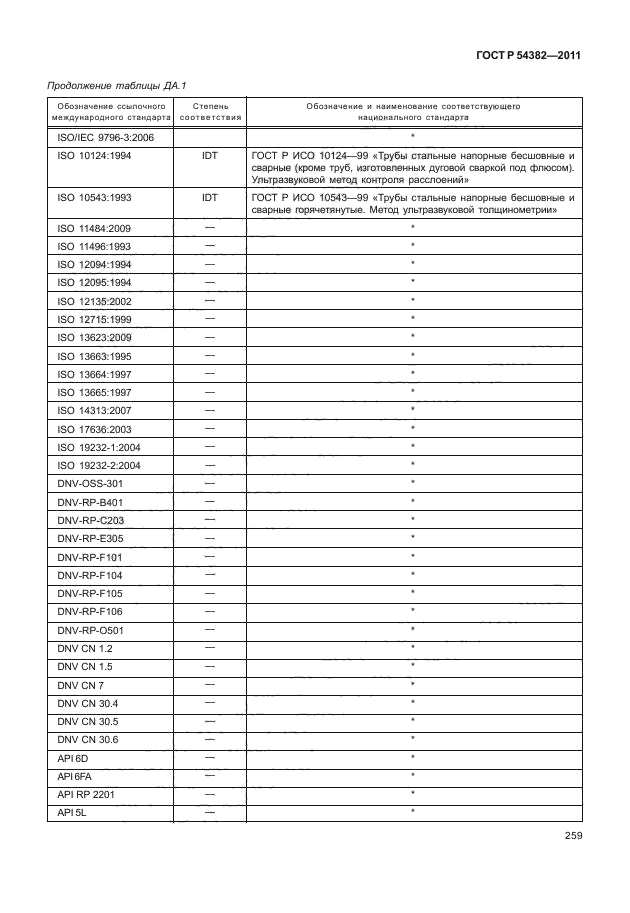 ГОСТ Р 54382—2011

Продолжение таблицы ДА.1

| Обозначение ссылочного международного стандарта | Степень соответствия | Обозначение и наименование соответствующего национального стандарта |
|---|---|---|
| ISO/IEC 9796-3:2006 | | * |
| ISO 10124:1994 | IDT | ГОСТ Р ИСО 10124—99 «Трубы стальные напорные бесшовные и сварные (кроме труб, изготовленных дуговой сваркой под флюсом). Ультразвуковой метод контроля расслоений» |
| ISO 10543:1993 | IDT | ГОСТ Р ИСО 10543—99 «Трубы стальные напорные бесшовные и сварные горячетянутые. Метод ультразвуковой толщинометрии» |
| ISO 11484:2009 | — | * |
| ISO 11496:1993 | — | * |
| ISO 12094:1994 | — | * |
| ISO 12095:1994 | — | * |
| ISO 12135:2002 | — | * |
| ISO 12715:1999 | — | * |
| ISO 13623:2009 | — | * |
| ISO 13663:1995 | — | * |
| ISO 13664:1997 | — | * |
| ISO 13665:1997 | — | * |
| ISO 14313:2007 | — | * |
| ISO 17636:2003 | — | * |
| ISO 19232-1:2004 | — | * |
| ISO 19232-2:2004 | — | * |
| DNV-OSS-301 | — | * |
| DNV-RP-B401 | — | * |
| DNV-RP-C203 | — | * |
| DNV-RP-E305 | — | * |
| DNV-RP-F101 | — | * |
| DNV-RP-F104 | — | * |
| DNV-RP-F105 | — | * |
| DNV-RP-F106 | — | * |
| DNV-RP-O501 | — | * |
| DNV CN 1.2 | — | * |
| DNV CN 1.5 | — | * |
| DNV CN 7 | — | * |
| DNV CN 30.4 | — | * |
| DNV CN 30.5 | — | * |
| DNV CN 30.6 | — | * |
| API 6D | — | * |
| API 6FA | — | * |
| API RP 2201 | — | * |
| API 5L | — | * |

259